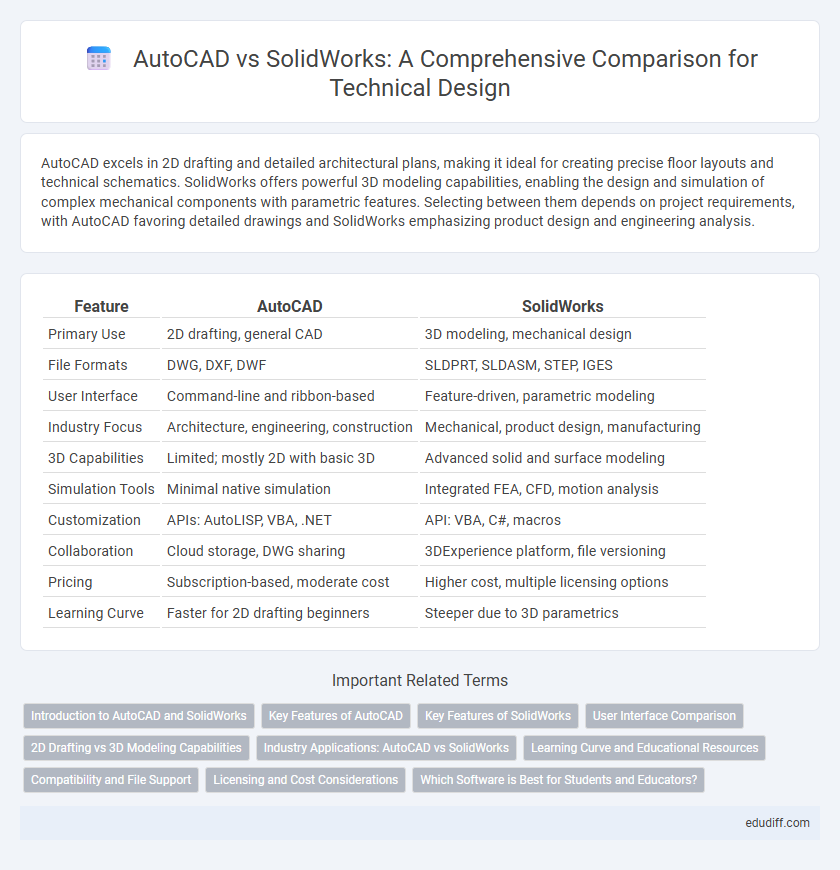 AutoCAD vs SolidWorks: A Comprehensive Comparison for Technical Design

AutoCAD excels in 2D drafting and detailed architectural plans, making it ideal for creating precise floor layouts and technical schematics. SolidWorks offers powerful 3D modeling capabilities, enabling the design and simulation of complex mechanical components with parametric features. Selecting between them depends on project requirements, with AutoCAD favoring detailed drawings and SolidWorks emphasizing product design and engineering analysis.

| Feature | AutoCAD | SolidWorks |
|---|---|---|
| Primary Use | 2D drafting, general CAD | 3D modeling, mechanical design |
| File Formats | DWG, DXF, DWF | SLDPRT, SLDASM, STEP, IGES |
| User Interface | Command-line and ribbon-based | Feature-driven, parametric modeling |
| Industry Focus | Architecture, engineering, construction | Mechanical, product design, manufacturing |
| 3D Capabilities | Limited; mostly 2D with basic 3D | Advanced solid and surface modeling |
| Simulation Tools | Minimal native simulation | Integrated FEA, CFD, motion analysis |
| Customization | APIs: AutoLISP, VBA, .NET | API: VBA, C#, macros |
| Collaboration | Cloud storage, DWG sharing | 3DExperience platform, file versioning |
| Pricing | Subscription-based, moderate cost | Higher cost, multiple licensing options |
| Learning Curve | Faster for 2D drafting beginners | Steeper due to 3D parametrics |

Important Related Terms

Introduction to AutoCAD and SolidWorks
Key Features of AutoCAD
Key Features of SolidWorks
User Interface Comparison
2D Drafting vs 3D Modeling Capabilities
Industry Applications: AutoCAD vs SolidWorks
Learning Curve and Educational Resources
Compatibility and File Support
Licensing and Cost Considerations
Which Software is Best for Students and Educators?

edudiff.com